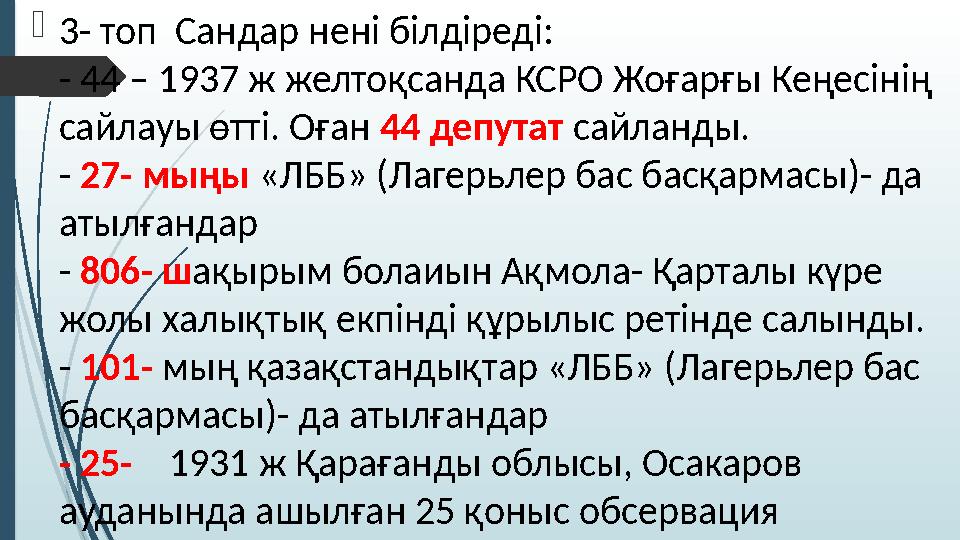 3- топ Сандар нені білдіреді:
- 44 – 1937 ж желтоқсанда КСРО Жоғарғы Кеңесінің сайлауы өтті. Оған 44 депутат сайланды.
- 27- мыңы «ЛББ» (Лагерьлер бас басқармасы)- да атылғандар
- 806- шақырым болаиын Ақмола- Қарталы күре жолы халықтық екпінді құрылыс ретінде салынды.
- 101- мың қазақстандықтар «ЛББ» (Лагерьлер бас басқармасы)- да атылғандар
- 25- 1931 ж Қарағанды облысы, Осакаров ауданында ашылған 25 қоныс обсервация